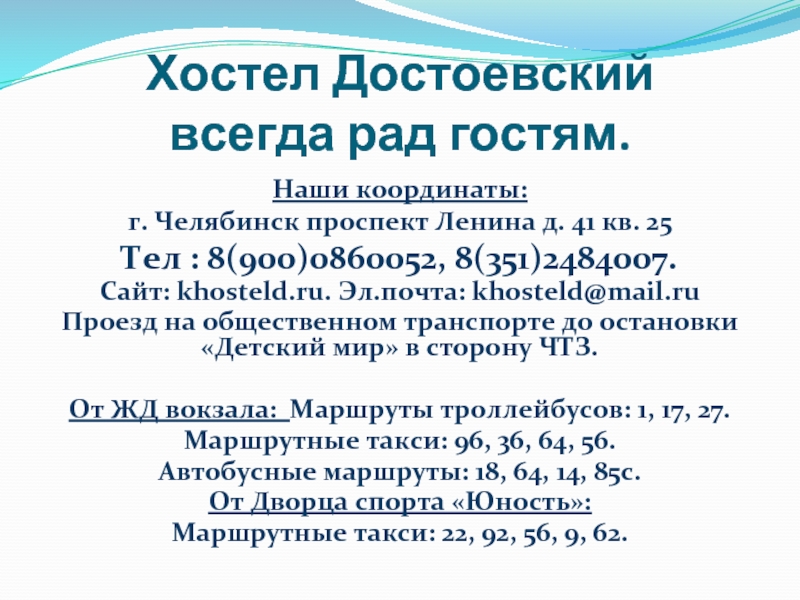 Хостел Достоевский всегда рад гостям.

Наши координаты:
г. Челябинск проспект Ленина д. 41 кв. 25
Тел : 8(900)0860052, 8(351)2484007.
Сайт: khosteld.ru. Эл.почта: khosteld@mail.ru
Проезд на общественном транспорте до остановки «Детский мир» в сторону ЧТЗ.

От ЖД вокзала: Маршруты троллейбусов: 1, 17, 27.
Маршрутные такси: 96, 36, 64, 56.
Автобусные маршруты: 18, 64, 14, 85с.
От Дворца спорта «Юность»:
Маршрутные такси: 22, 92, 56, 9, 62.